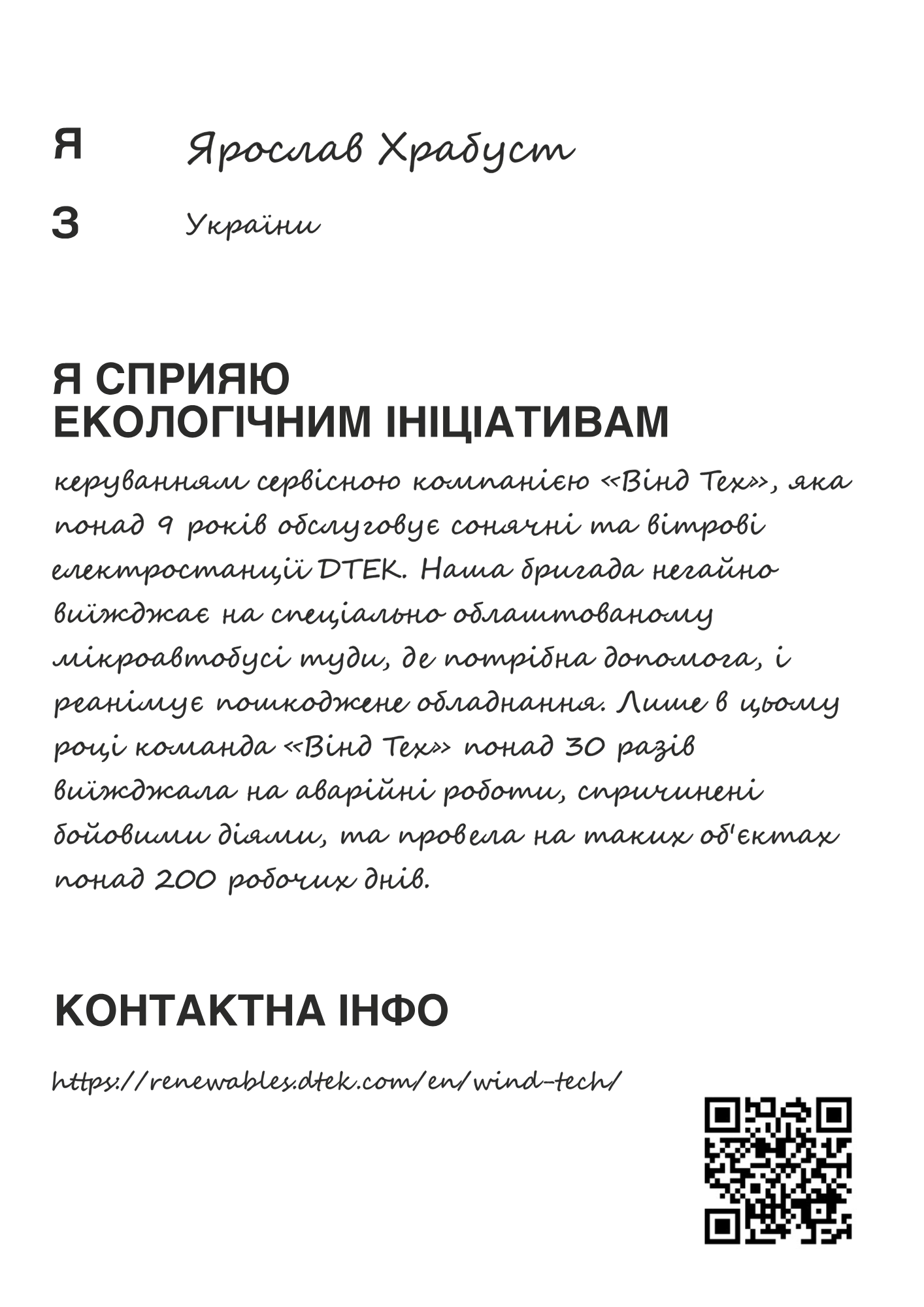 Я Ярослав Храбуст

З України

Я СПРИЯЮ ЕКОЛОГІЧНИМ ІНІЦІАТИВАМ

керуванням сервісною компанією «Вінд Тех», яка понад 9 років обслуговує сонячні та вітрові електростанції DTEK. Наша бригада негайно виїжджає на спеціально облаштованому мікроавтобусі туди, де потрібна допомога, і реанімує пошкоджене обладнання. Лише в цьому році команда «Вінд Тех» понад 30 разів виїжджала на аварійні роботи, спричинені бойовими діями, та провела на таких об'єктах понад 200 робочих днів.

КОНТАКТНА ІНФО

https://renewables.dtek.com/en/wind-tech/